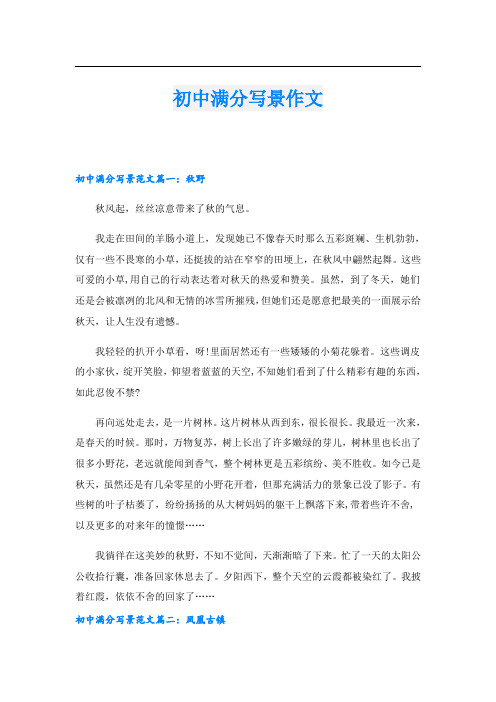 初中满分写景作文

初中满分写景范文篇一：秋野

秋风起，丝丝凉意带来了秋的气息。

我走在田间的羊肠小道上，发现她已不像春天时那么五彩斑斓、生机勃勃，仅有一些不畏寒的小草，还挺拔的站在窄窄的田埂上，在秋风中翩然起舞。这些可爱的小草，用自己的行动表达着对秋天的热爱和赞美。虽然，到了冬天，她们还是会被凛冽的北风和无情的冰雪所摧残，但她们还是愿意把最美的一面展示给秋天，让人生没有遗憾。

我轻轻的扒开小草看，呀!里面居然还有一些矮矮的小菊花躲着。这些调皮的小家伙，绽开笑脸，仰望着蓝蓝的天空，不知她们看到了什么精彩有趣的东西，如此忍俊不禁?

再向远处走去，是一片树林。这片树林从西到东，很长很长。我最近一次来，是春天的时候。那时，万物复苏，树上长出了许多嫩绿的芽儿，树林里也长出了很多小野花，老远就能闻到香气，整个树林更是五彩缤纷、美不胜收。如今已是秋天，虽然还是有几朵零星的小野花开着，但那充满活力的景象已没了影子。有些树的叶子枯萎了，纷纷扬扬的从大树妈妈的躯干上飘落下来，带着些许不舍，以及更多的对来年的憧憬……

我徜徉在这美妙的秋野，不知不觉间，天渐渐暗了下来。忙了一天的太阳公公收拾行囊，准备回家休息去了。夕阳西下，整个天空的云霞都被染红了。我披着红霞，依依不舍的回家了……

初中满分写景范文篇二：凤凰古镇